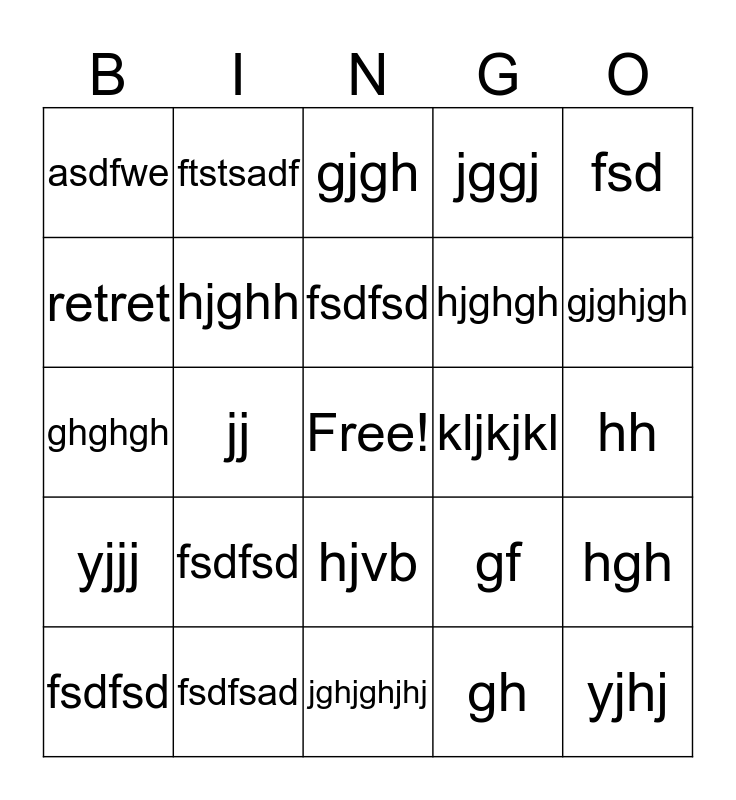 | B | I | N | G | O |
|---|---|---|---|---|
| asdfwe | ftstsadf | gjgh | jggj | fsd |
| retret | hjghh | fsdfsd | hjghgh | gjghjgh |
| ghghgh | jj | Free! | kljkjkl | hh |
| yjjj | fsdfsd | hjvb | gf | hgh |
| fsdfsd | fsdfsad | jghjghjhj | gh | yjhj |